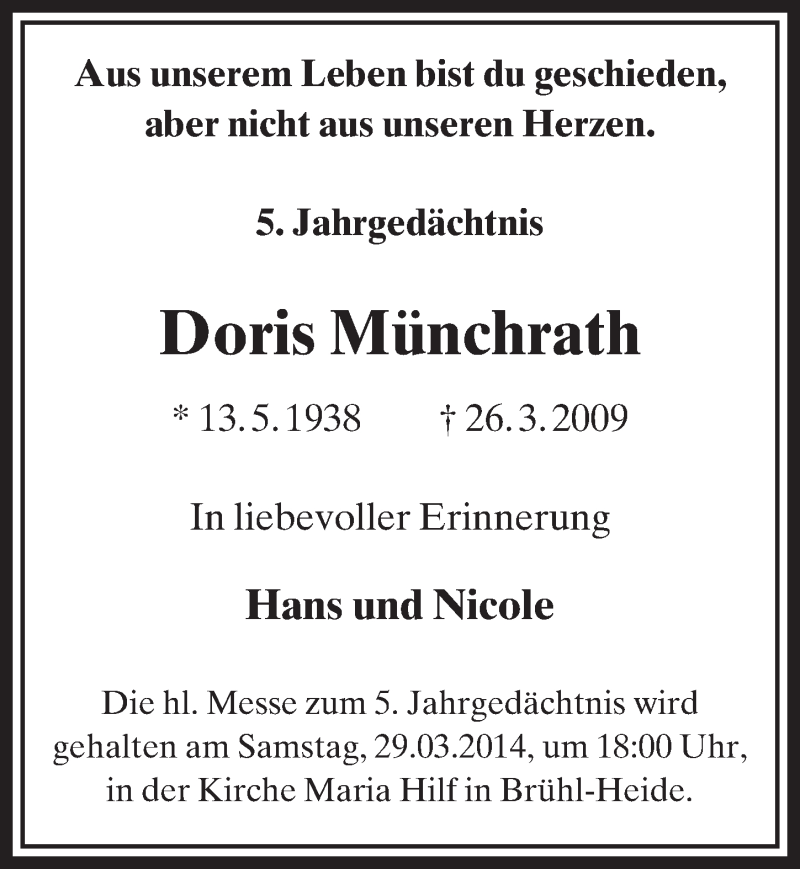 Aus unserem Leben bist du geschieden,
aber nicht aus unseren Herzen.

5. Jahrgedächtnis

Doris Münchrath

* 13. 5. 1938 † 26. 3. 2009

In liebevoller Erinnerung

Hans und Nicole

Die hl. Messe zum 5. Jahrgedächtnis wird gehalten am Samstag, 29.03.2014, um 18:00 Uhr, in der Kirche Maria Hilf in Brühl-Heide.